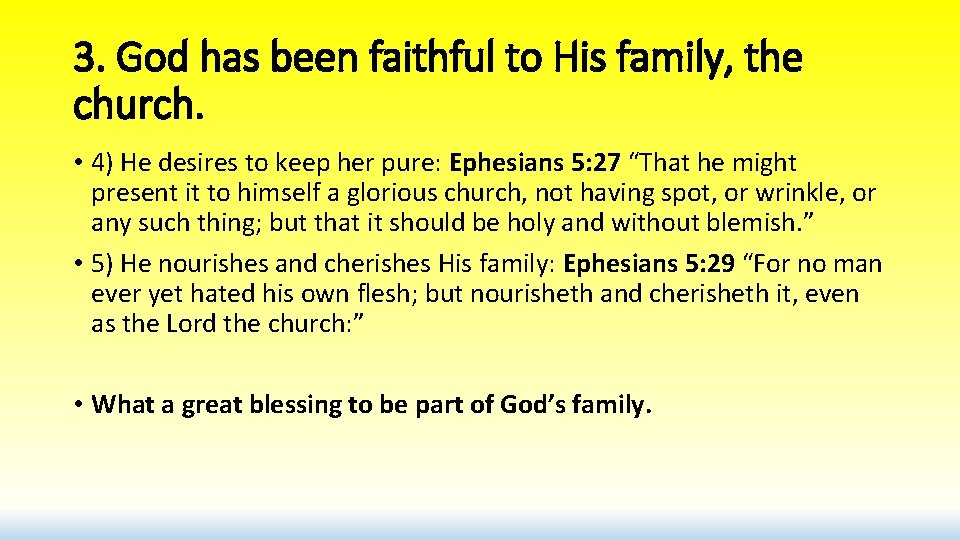 3. God has been faithful to His family, the church.

• 4) He desires to keep her pure: Ephesians 5:27 “That he might present it to himself a glorious church, not having spot, or wrinkle, or any such thing; but that it should be holy and without blemish.”

• 5) He nourishes and cherishes His family: Ephesians 5:29 “For no man ever yet hated his own flesh; but nourisheth and cherisheth it, even as the Lord the church:”

• What a great blessing to be part of God’s family.